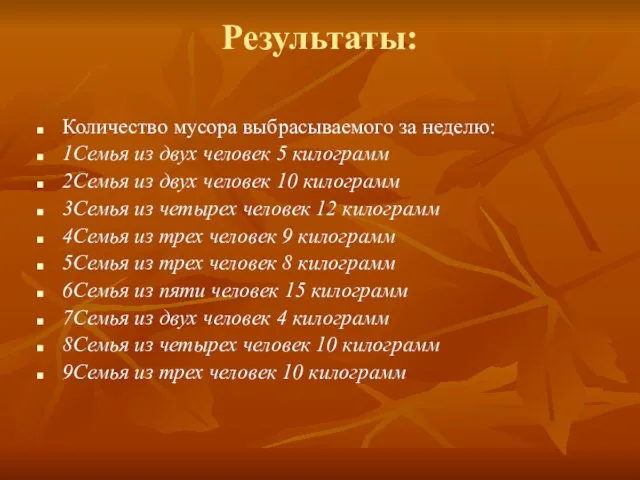 Результаты:

Количество мусора выбрасываемого за неделю:
1Семья из двух человек 5 килограмм
2Семья из двух человек 10 килограмм
3Семья из четырех человек 12 килограмм
4Семья из трех человек 9 килограмм
5Семья из трех человек 8 килограмм
6Семья из пяти человек 15 килограмм
7Семья из двух человек 4 килограмм
8Семья из четырех человек 10 килограмм
9Семья из трех человек 10 килограмм